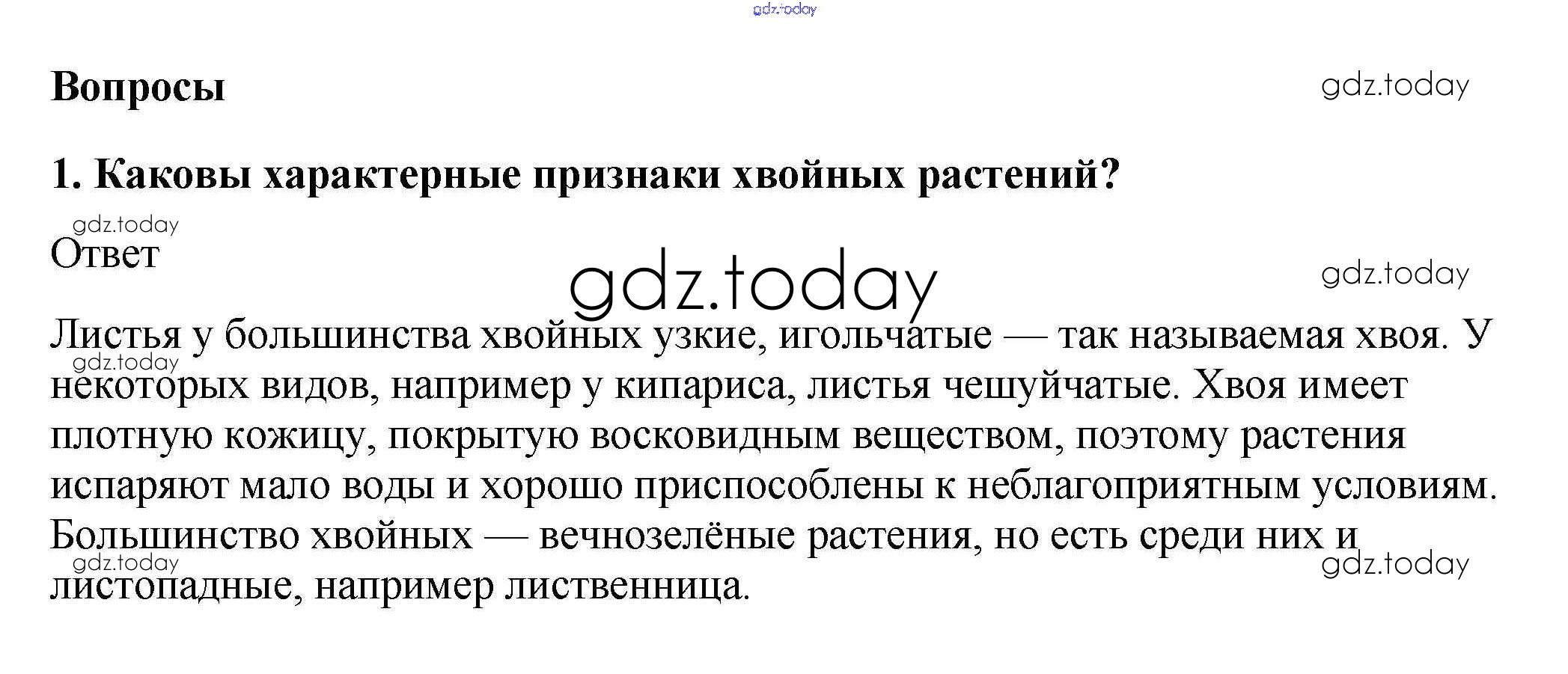 gdz.today

Вопросы

gdz.today

1. Каковы характерные признаки хвойных растений?

gdz.today

Ответ

gdz.today

gdz.today

Листья у большинства хвойных узкие, игольчатые — так называемая хвоя. У некоторых видов, например у кипариса, листья чешуйчатые. Хвоя имеет плотную кожицу, покрытую восковидным веществом, поэтому растения испаряют мало воды и хорошо приспособлены к неблагоприятным условиям. Большинство хвойных — вечнозелёные растения, но есть среди них и листопадные, например лиственница.

gdz.today

gdz.today

gdz.today